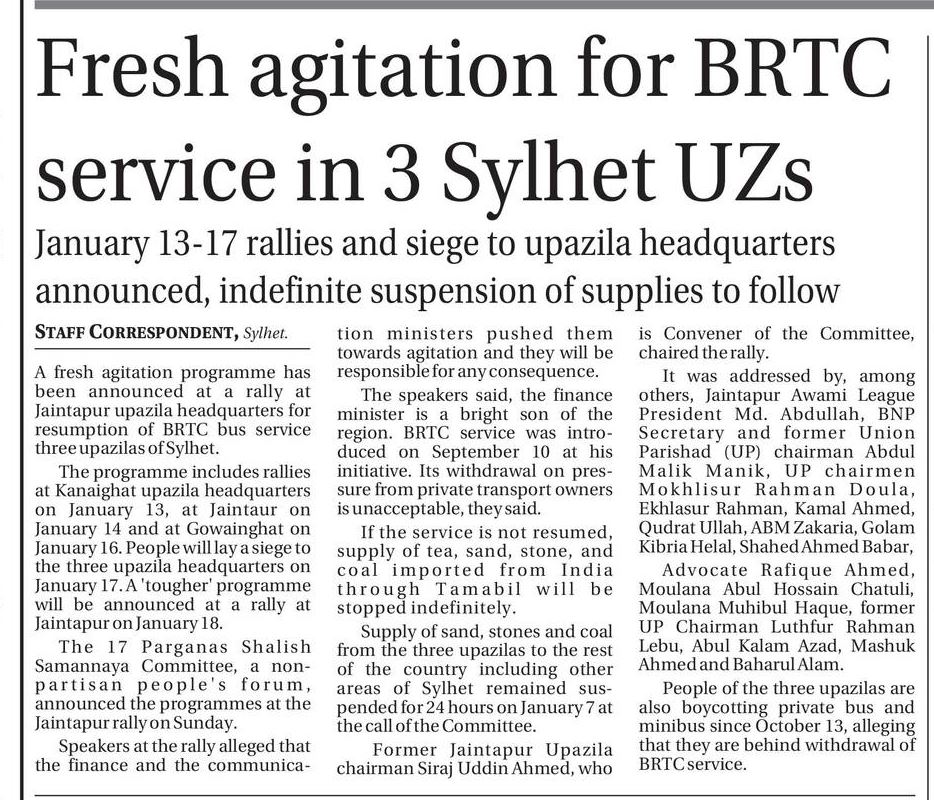 Fresh agitation for BRTC service in 3 Sylhet UZs

January 13-17 rallies and siege to upazila headquarters announced, indefinite suspension of supplies to follow

STAFF CORRESPONDENT, Sylhet.

A fresh agitation programme has been announced at a rally at Jaintapur upazila headquarters for resumption of BRTC bus service three upazilas of Sylhet.

The programme includes rallies at Kanaighat upazila headquarters on January 13, at Jaintaur on January 14 and at Gowainghat on January 16. People will lay a siege to the three upazila headquarters on January 17. A 'tougher' programme will be announced at a rally at Jaintapur on January 18.

The 17 Parganas Shalish Samannaya Committee, a non-partisan people's forum, announced the programmes at the Jaintapur rally on Sunday.

Speakers at the rally alleged that the finance and the communication ministers pushed them towards agitation and they will be responsible for any consequence.

The speakers said, the finance minister is a bright son of the region. BRTC service was introduced on September 10 at his initiative. Its withdrawal on pressure from private transport owners is unacceptable, they said.

If the service is not resumed, supply of tea, sand, stone, and coal imported from India through Tamabil will be stopped indefinitely.

Supply of sand, stones and coal from the three upazilas to the rest of the country including other areas of Sylhet remained suspended for 24 hours on January 7 at the call of the Committee.

Former Jaintapur Upazila chairman Siraj Uddin Ahmed, who is Convener of the Committee, chaired the rally.

It was addressed by, among others, Jaintapur Awami League President Md. Abdullah, BNP Secretary and former Union Parishad (UP) chairman Abdul Malik Manik, UP chairmen Mokhlisur Rahman Doula, Ekhlasur Rahman, Kamal Ahmed, Qudrat Ullah, ABM Zakaria, Golam Kibria Helal, Shahed Ahmed Babar,

Advocate Rafique Ahmed, Moulana Abul Hossain Chatuli, Moulana Muhibul Haque, former UP Chairman Luthfur Rahman Lebu, Abul Kalam Azad, Mashuk Ahmed and Baharul Alam.

People of the three upazilas are also boycotting private bus and minibus since October 13, alleging that they are behind withdrawal of BRTC service.